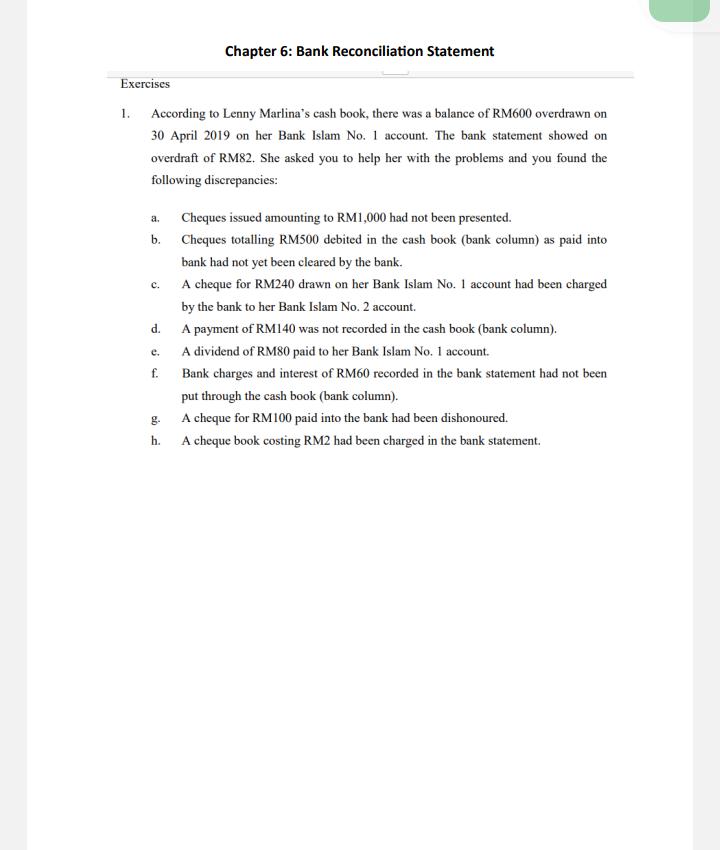 Chapter 6: Bank Reconciliation Statement

Exercises

1. According to Lenny Marlina's cash book, there was a balance of RM600 overdrawn on 30 April 2019 on her Bank Islam No. 1 account. The bank statement showed on overdraft of RM82. She asked you to help her with the problems and you found the following discrepancies:

a. Cheques issued amounting to RM1,000 had not been presented.

b. Cheques totalling RM500 debited in the cash book (bank column) as paid into bank had not yet been cleared by the bank.

c. A cheque for RM240 drawn on her Bank Islam No. 1 account had been charged by the bank to her Bank Islam No. 2 account.

d. A payment of RM140 was not recorded in the cash book (bank column).

e. A dividend of RM80 paid to her Bank Islam No. 1 account.

f. Bank charges and interest of RM60 recorded in the bank statement had not been put through the cash book (bank column).

g. A cheque for RM100 paid into the bank had been dishonoured.

h. A cheque book costing RM2 had been charged in the bank statement.